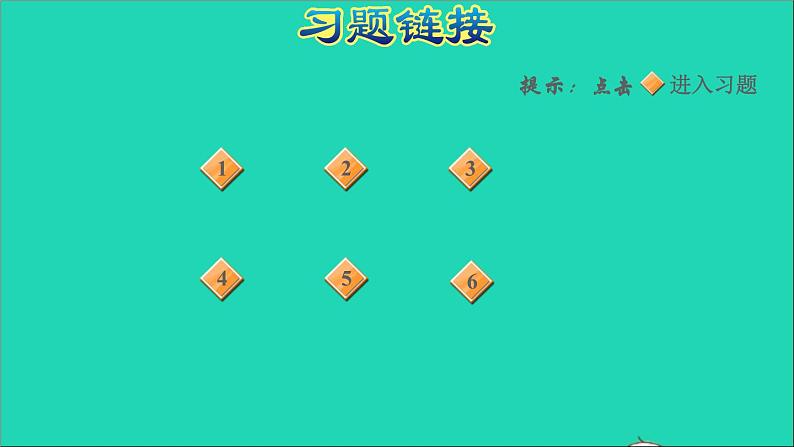 习题链接

提示：点击 进入习题

1 2 3

4 5 6